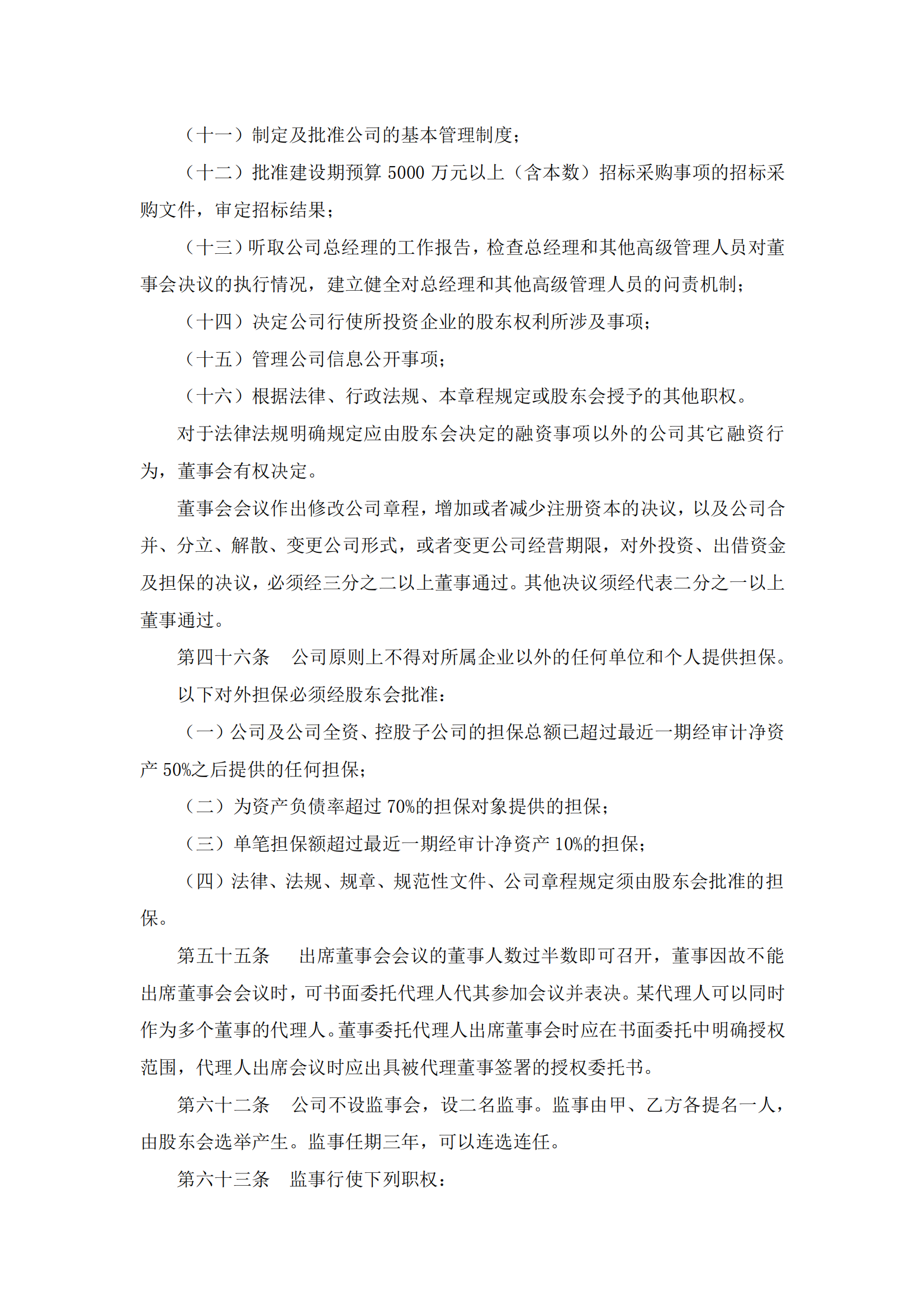 （十一）制定及批准公司的基本管理制度；

（十二）批准建设期预算5000万元以上（含本数）招标采购事项的招标采购文件，审定招标结果；

（十三）听取公司总经理的工作报告，检查总经理和其他高级管理人员对董事会决议的执行情况，建立健全对总经理和其他高级管理人员的问责机制；

（十四）决定公司行使所投资企业的股东权利所涉及事项；

（十五）管理公司信息公开事项；

（十六）根据法律、行政法规、本章程规定或股东会授予的其他职权。

对于法律法规明确规定应由股东会决定的融资事项以外的公司其它融资行为，董事会有权决定。

董事会会议作出修改公司章程，增加或者减少注册资本的决议，以及公司合并、分立、解散、变更公司形式，或者变更公司经营期限，对外投资、出借资金及担保的决议，必须经三分之二以上董事通过。其他决议须经代表二分之一以上董事通过。

第四十六条 公司原则上不得对所属企业以外的任何单位和个人提供担保。

以下对外担保必须经股东会批准：

（一）公司及公司全资、控股子公司的担保总额已超过最近一期经审计净资产50%之后提供的任何担保；

（二）为资产负债率超过70%的担保对象提供的担保；

（三）单笔担保额超过最近一期经审计净资产10%的担保；

（四）法律、法规、规章、规范性文件、公司章程规定须由股东会批准的担保。

第五十五条 出席董事会会议的董事人数过半数即可召开，董事因故不能出席董事会会议时，可书面委托代理人代其参加会议并表决。某代理人可以同时作为多个董事的代理人。董事委托代理人出席董事会时应在书面委托中明确授权范围，代理人出席会议时应出具被代理董事签署的授权委托书。

第六十二条 公司不设监事会，设二名监事。监事由甲、乙方各提名一人，由股东会选举产生。监事任期三年，可以连选连任。

第六十三条 监事行使下列职权：